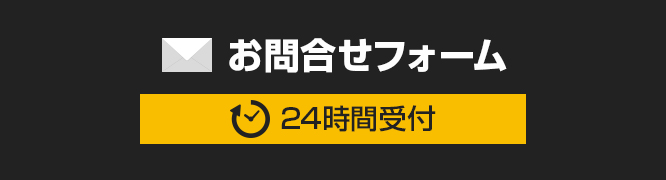 お問合せフォーム

24時間受付